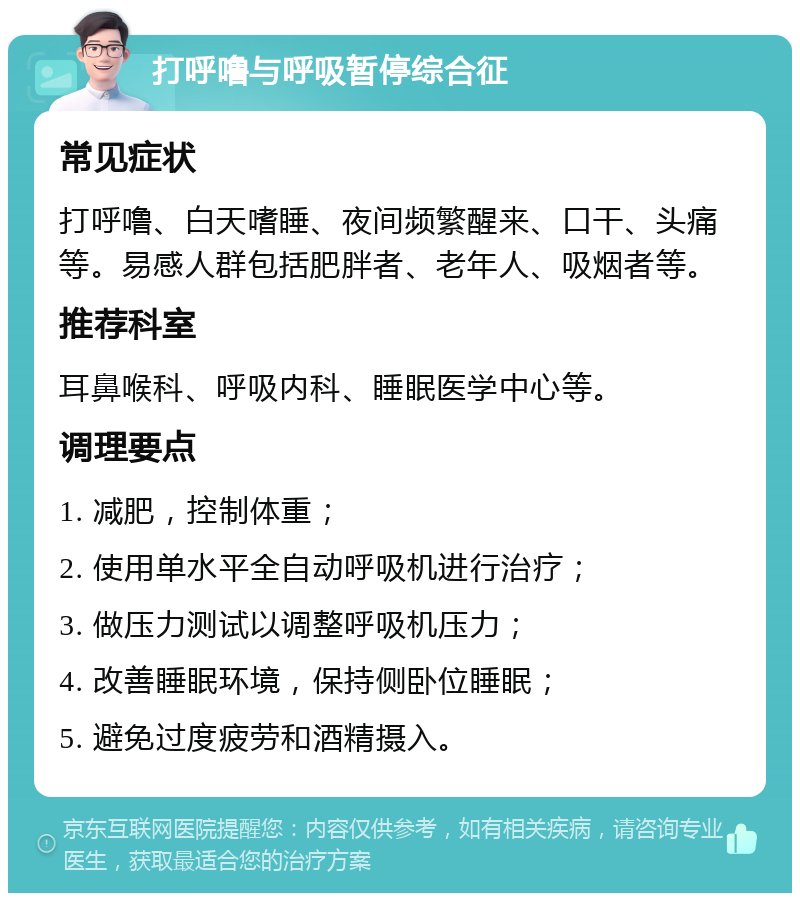 打呼噜与呼吸暂停综合征

常见症状

打呼噜、白天嗜睡、夜间频繁醒来、口干、头痛等。易感人群包括肥胖者、老年人、吸烟者等。

推荐科室

耳鼻喉科、呼吸内科、睡眠医学中心等。

调理要点

1. 减肥，控制体重；

2. 使用单水平全自动呼吸机进行治疗；

3. 做压力测试以调整呼吸机压力；

4. 改善睡眠环境，保持侧卧位睡眠；

5. 避免过度疲劳和酒精摄入。

京东互联网医院提醒您：内容仅供参考，如有相关疾病，请咨询专业医生，获取最适合您的治疗方案